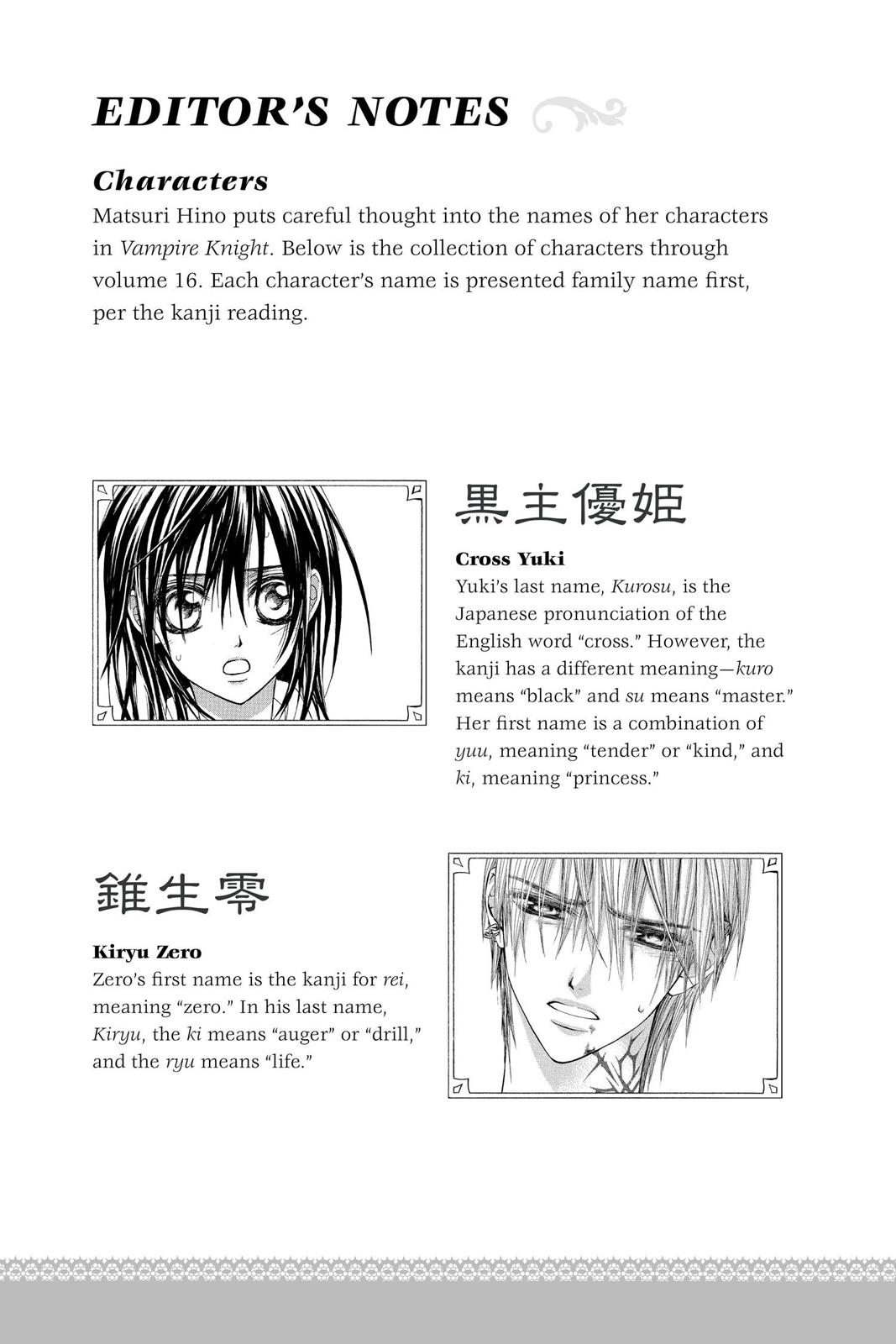 EDITOR'S NOTES

Characters

Matsuri Hino puts careful thought into the names of her characters in Vampire Knight. Below is the collection of characters through volume 16. Each character's name is presented family name first, per the kanji reading.

黒主優姫

Cross Yuki

Yuki's last name, Kurosu, is the Japanese pronunciation of the English word "cross." However, the kanji has a different meaning—kuro means "black" and su means "master." Her first name is a combination of yuu, meaning "tender" or "kind," and ki, meaning "princess."

錐生零

Kiryu Zero

Zero's first name is the kanji for rei, meaning "zero." In his last name, Kiryu, the ki means "auger" or "drill," and the ryu means "life."